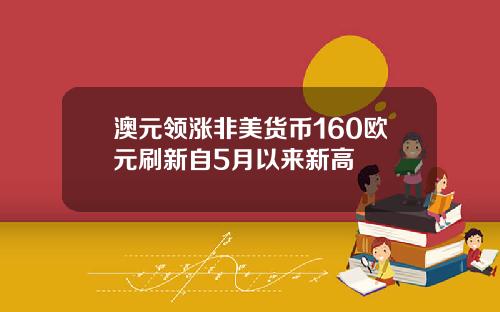 澳元领涨非美货币160欧元刷新自5月以来新高